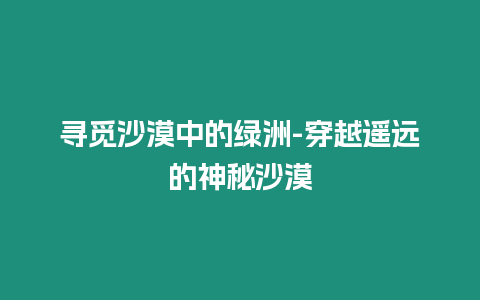 寻觅沙漠中的绿洲-穿越遥远的神秘沙漠